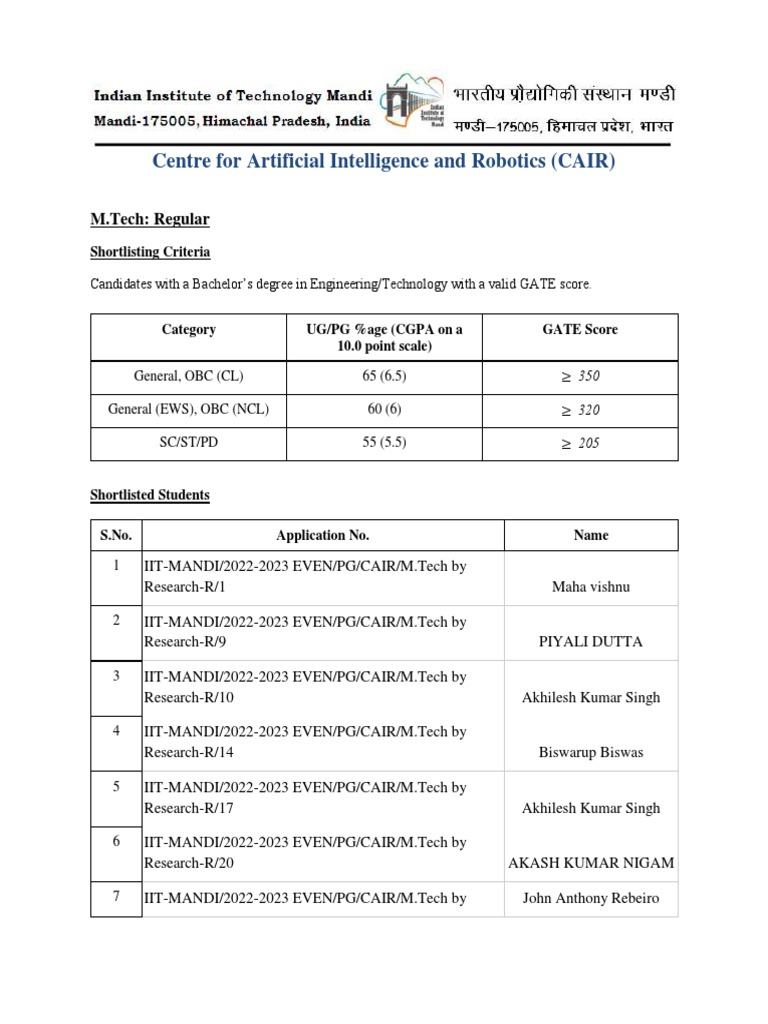 Indian Institute of Technology Mandi
Mandi-175005, Himachal Pradesh, India

Indian Institute of Technology Mandi

भारतीय प्रौद्योगिकी संस्थान मण्डी
मण्डी–175005, हिमाचल प्रदेश, भारत

Centre for Artificial Intelligence and Robotics (CAIR)

M.Tech: Regular

Shortlisting Criteria

Candidates with a Bachelor's degree in Engineering/Technology with a valid GATE score.

| Category | UG/PG %age (CGPA on a 10.0 point scale) | GATE Score |
|---|---|---|
| General, OBC (CL) | 65 (6.5) | $\geq 350$ |
| General (EWS), OBC (NCL) | 60 (6) | $\geq 320$ |
| SC/ST/PD | 55 (5.5) | $\geq 205$ |

Shortlisted Students

| S.No. | Application No. | Name |
|---|---|---|
| 1 | IIT-MANDI/2022-2023 EVEN/PG/CAIR/M.Tech by Research-R/1 | Maha vishnu |
| 2 | IIT-MANDI/2022-2023 EVEN/PG/CAIR/M.Tech by Research-R/9 | PIYALI DUTTA |
| 3 | IIT-MANDI/2022-2023 EVEN/PG/CAIR/M.Tech by Research-R/10 | Akhilesh Kumar Singh |
| 4 | IIT-MANDI/2022-2023 EVEN/PG/CAIR/M.Tech by Research-R/14 | Biswarup Biswas |
| 5 | IIT-MANDI/2022-2023 EVEN/PG/CAIR/M.Tech by Research-R/17 | Akhilesh Kumar Singh |
| 6 | IIT-MANDI/2022-2023 EVEN/PG/CAIR/M.Tech by Research-R/20 | AKASH KUMAR NIGAM |
| 7 | IIT-MANDI/2022-2023 EVEN/PG/CAIR/M.Tech by | John Anthony Rebeiro |